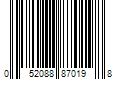 0 52088 87019 8